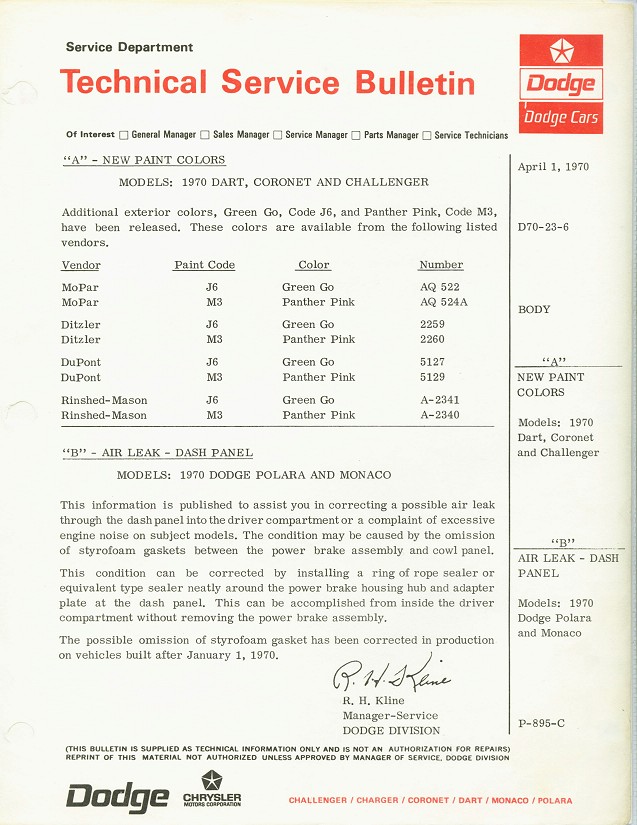 Service Department

Technical Service Bulletin

Dodge

Dodge Cars

Of Interest ☐ General Manager ☐ Sales Manager ☐ Service Manager ☐ Parts Manager ☐ Service Technicians

"A" - NEW PAINT COLORS

MODELS: 1970 DART, CORONET AND CHALLENGER

Additional exterior colors, Green Go, Code J6, and Panther Pink, Code M3, have been released. These colors are available from the following listed vendors.

| Vendor | Paint Code | Color | Number |
|---|---|---|---|
| MoPar | J6 | Green Go | AQ 522 |
| MoPar | M3 | Panther Pink | AQ 524A |
| Ditzler | J6 | Green Go | 2259 |
| Ditzler | M3 | Panther Pink | 2260 |
| DuPont | J6 | Green Go | 5127 |
| DuPont | M3 | Panther Pink | 5129 |
| Rinshed-Mason | J6 | Green Go | A-2341 |
| Rinshed-Mason | M3 | Panther Pink | A-2340 |

"B" - AIR LEAK - DASH PANEL

MODELS: 1970 DODGE POLARA AND MONACO

This information is published to assist you in correcting a possible air leak through the dash panel into the driver compartment or a complaint of excessive engine noise on subject models. The condition may be caused by the omission of styrofoam gaskets between the power brake assembly and cowl panel.

This condition can be corrected by installing a ring of rope sealer or equivalent type sealer neatly around the power brake housing hub and adapter plate at the dash panel. This can be accomplished from inside the driver compartment without removing the power brake assembly.

The possible omission of styrofoam gasket has been corrected in production on vehicles built after January 1, 1970.

R. H. Kline

R. H. Kline
Manager-Service
DODGE DIVISION

April 1, 1970

D70-23-6

BODY

"A"
NEW PAINT COLORS

Models: 1970 Dart, Coronet and Challenger

"B"
AIR LEAK - DASH PANEL

Models: 1970 Dodge Polara and Monaco

P-895-C

(THIS BULLETIN IS SUPPLIED AS TECHNICAL INFORMATION ONLY AND IS NOT AN AUTHORIZATION FOR REPAIRS) REPRINT OF THIS MATERIAL NOT AUTHORIZED UNLESS APPROVED BY MANAGER OF SERVICE, DODGE DIVISION

Dodge

CHRYSLER MOTORS CORPORATION

CHALLENGER / CHARGER / CORONET / DART / MONACO / POLARA